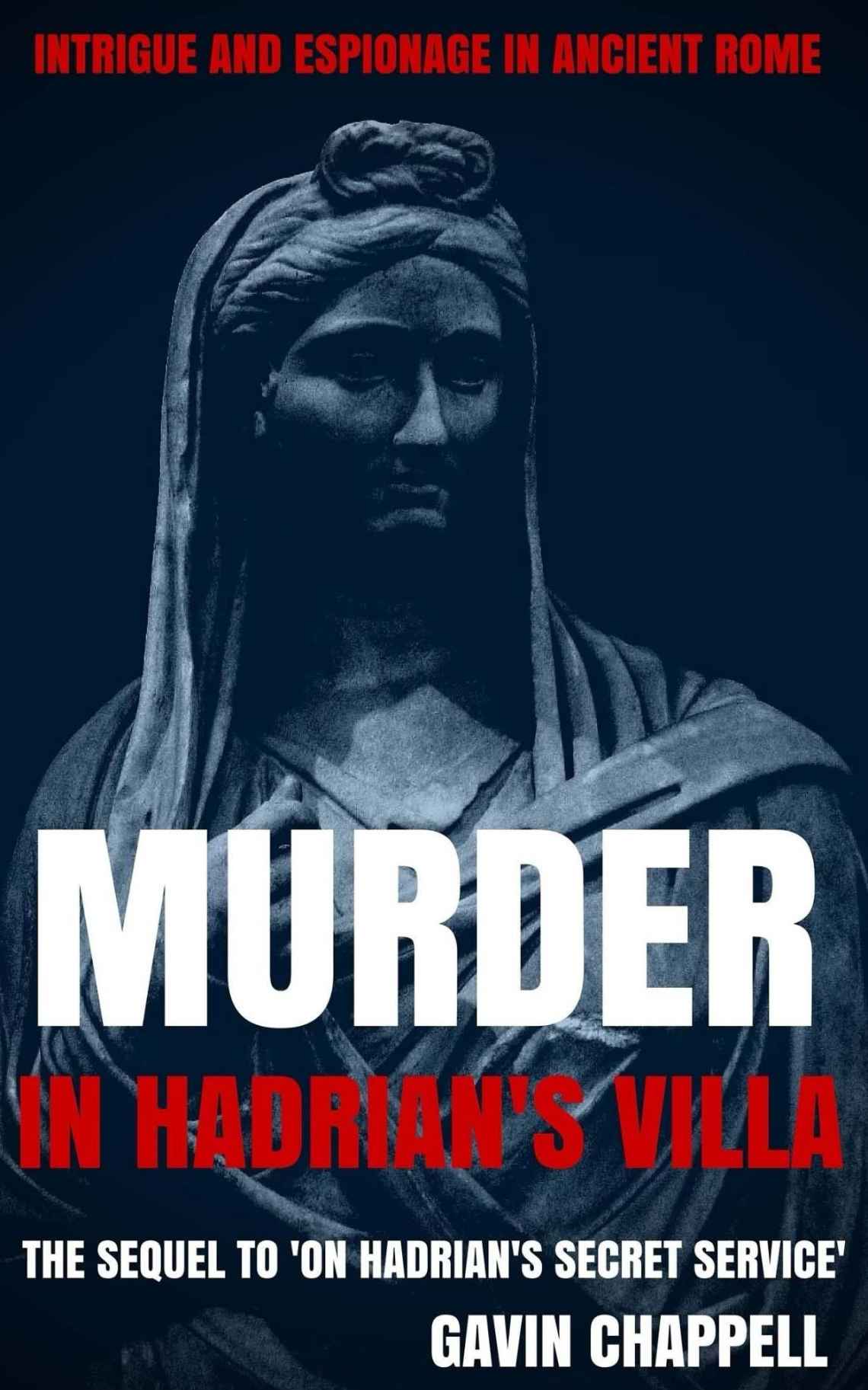 INTRIGUE AND ESPIONAGE IN ANCIENT ROME

MURDER

IN HADRIAN'S VILLA

THE SEQUEL TO 'ON HADRIAN'S SECRET SERVICE'

GAVIN CHAPPELL